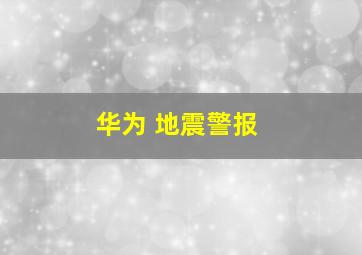 华为 地震警报